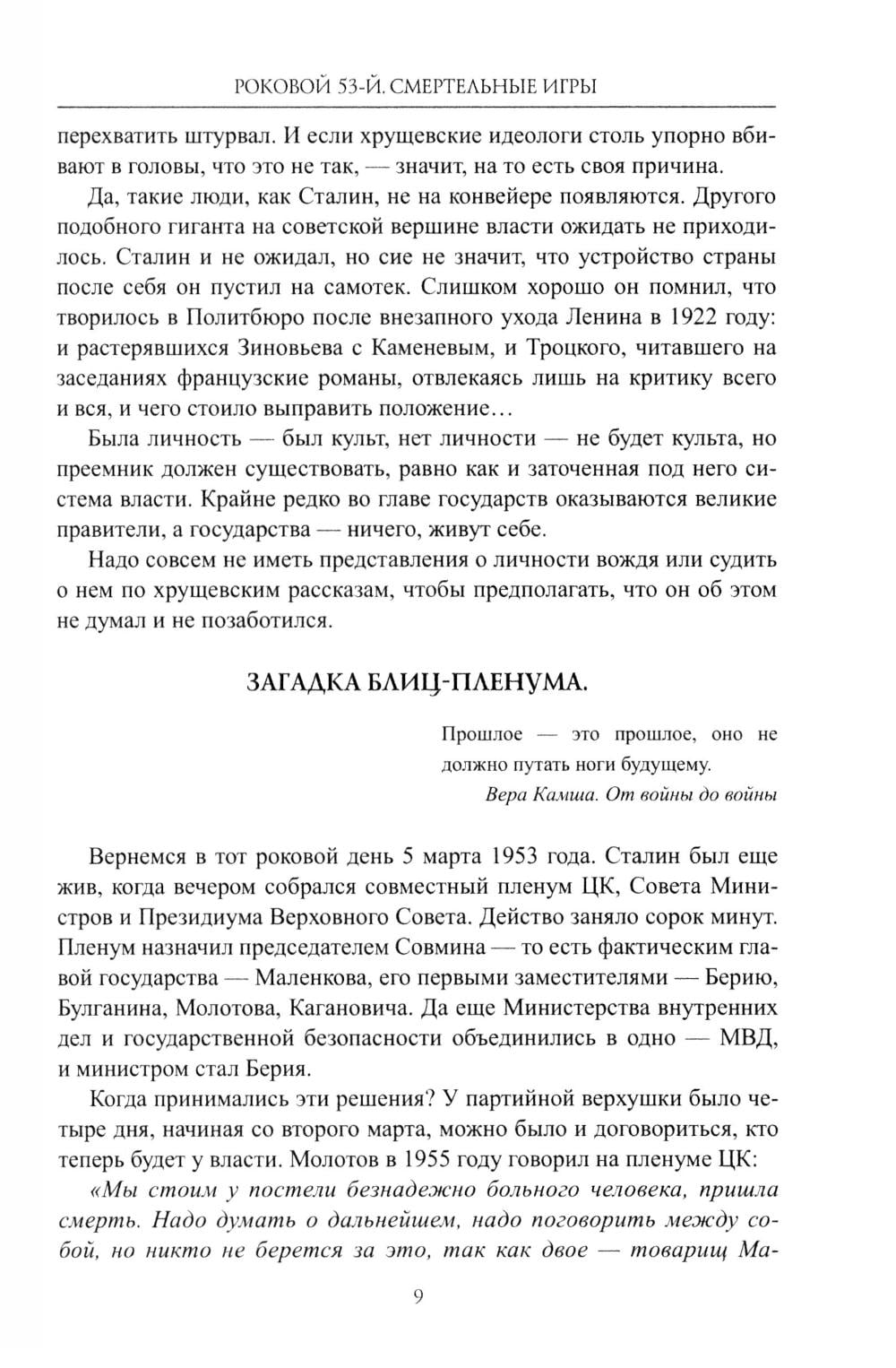 РОКОВОЙ 53-Й. СМЕРТЕЛЬНЫЕ ИГРЫ

перехватить штурвал. И если хрущевские идеологи столь упорно вбивают в головы, что это не так, — значит, на то есть своя причина.

Да, такие люди, как Сталин, не на конвейере появляются. Другого подобного гиганта на советской вершине власти ожидать не приходилось. Сталин и не ожидал, но сие не значит, что устройство страны после себя он пустил на самотек. Слишком хорошо он помнил, что творилось в Политбюро после внезапного ухода Ленина в 1922 году: и растерявшихся Зиновьева с Каменевым, и Троцкого, читавшего на заседаниях французские романы, отвлекаясь лишь на критику всего и вся, и чего стоило выправить положение…

Была личность — был культ, нет личности — не будет культа, но преемник должен существовать, равно как и заточенная под него система власти. Крайне редко во главе государств оказываются великие правители, а государства — ничего, живут себе.

Надо совсем не иметь представления о личности вождя или судить о нем по хрущевским рассказам, чтобы предполагать, что он об этом не думал и не позаботился.

ЗАГАДКА БЛИЦ-ПЛЕНУМА.

Прошлое — это прошлое, оно не должно путать ноги будущему.
Вера Камша. От войны до войны

Вернемся в тот роковой день 5 марта 1953 года. Сталин был еще жив, когда вечером собрался совместный пленум ЦК, Совета Министров и Президиума Верховного Совета. Действо заняло сорок минут. Пленум назначил председателем Совмина — то есть фактическим главой государства — Маленкова, его первыми заместителями — Берию, Булганина, Молотова, Кагановича. Да еще Министерства внутренних дел и государственной безопасности объединились в одно — МВД, и министром стал Берия.

Когда принимались эти решения? У партийной верхушки было четыре дня, начиная со второго марта, можно было и договориться, кто теперь будет у власти. Молотов в 1955 году говорил на пленуме ЦК:

«Мы стоим у постели безнадежно больного человека, пришла смерть. Надо думать о дальнейшем, надо поговорить между собой, но никто не берется за это, так как двое — товарищ Ма-

9